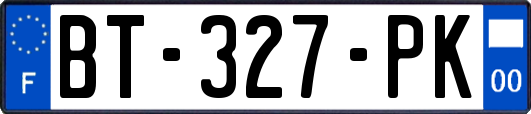 F

BT-327-PK

00